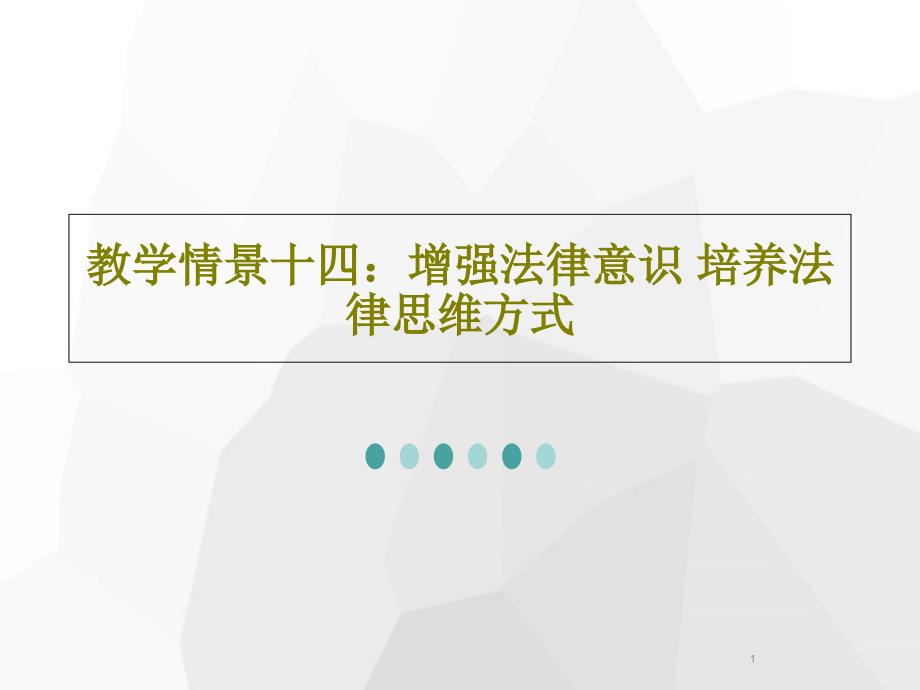 教学情景十四：增强法律意识 培养法律思维方式

1